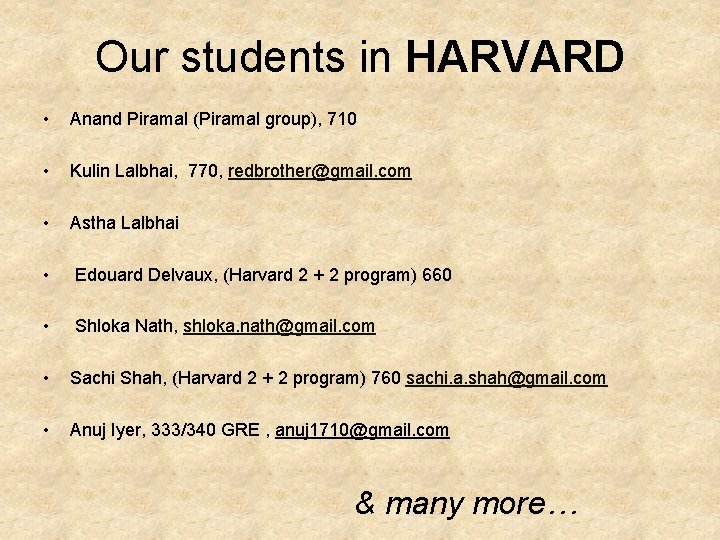 Our students in HARVARD

• Anand Piramal (Piramal group), 710

• Kulin Lalbhai, 770, redbrother@gmail.com

• Astha Lalbhai

• Edouard Delvaux, (Harvard 2 + 2 program) 660

• Shloka Nath, shloka.nath@gmail.com

• Sachi Shah, (Harvard 2 + 2 program) 760 sachi.a.shah@gmail.com

• Anuj Iyer, 333/340 GRE , anuj1710@gmail.com

& many more…